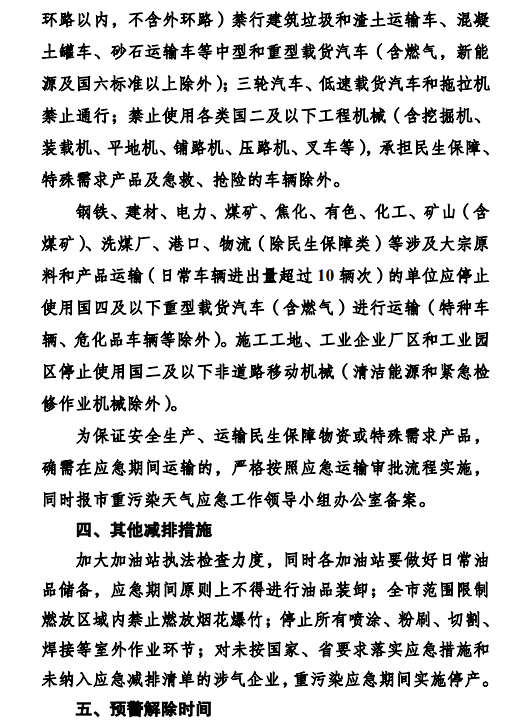 环路以内，不含外环路）禁行建筑垃圾和渣土运输车、混凝土罐车、砂石运输车等中型和重型载货汽车（含燃气，新能源及国六标准以上除外）；三轮汽车、低速载货汽车和拖拉机禁止通行；禁止使用各类国二及以下工程机械（含挖掘机、装载机、平地机、铺路机、压路机、叉车等），承担民生保障、特殊需求产品及急救、抢险的车辆除外。

钢铁、建材、电力、煤矿、焦化、有色、化工、矿山（含煤矿）、洗煤厂、港口、物流（除民生保障类）等涉及大宗原料和产品运输（日常车辆进出量超过10辆次）的单位应停止使用国四及以下重型载货汽车（含燃气）进行运输（特种车辆、危化品车辆等除外）。施工工地、工业企业厂区和工业园区停止使用国二及以下非道路移动机械（清洁能源和紧急检修作业机械除外）。

为保证安全生产、运输民生保障物资或特殊需求产品，确需在应急期间运输的，严格按照应急运输审批流程实施，同时报市重污染天气应急工作领导小组办公室备案。

四、其他减排措施

加大加油站执法检查力度，同时各加油站要做好日常油品储备，应急期间原则上不得进行油品装卸；全市范围限制燃放区域内禁止燃放烟花爆竹；停止所有喷涂、粉刷、切割、焊接等室外作业环节；对未按国家、省要求落实应急措施和未纳入应急减排清单的涉气企业，重污染应急期间实施停产。

五、预警解除时间